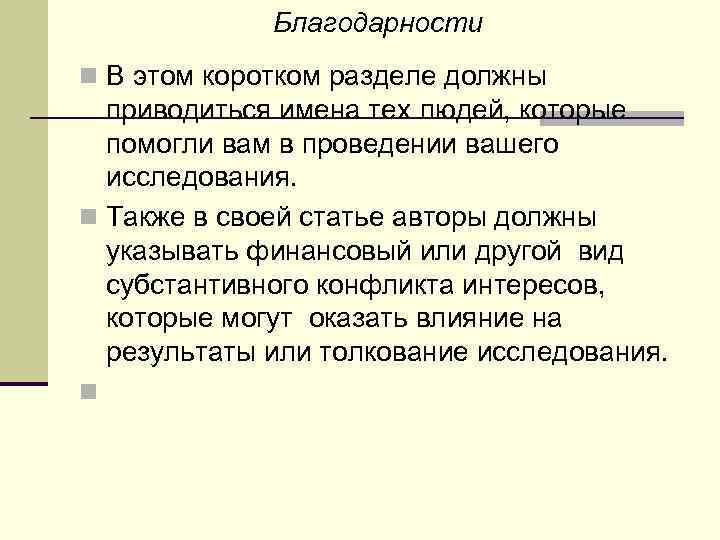 Благодарности

• В этом коротком разделе должны приводиться имена тех людей, которые помогли вам в проведении вашего исследования.

• Также в своей статье авторы должны указывать финансовый или другой вид субстантивного конфликта интересов, которые могут оказать влияние на результаты или толкование исследования.

•